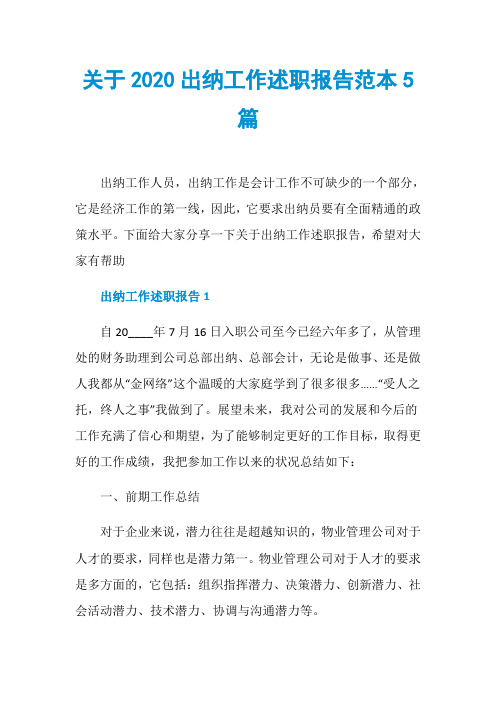 关于 2020 出纳工作述职报告范本 5 篇

出纳工作人员，出纳工作是会计工作不可缺少的一个部分，它是经济工作的第一线，因此，它要求出纳员要有全面精通的政策水平。下面给大家分享一下关于出纳工作述职报告，希望对大家有帮助

出纳工作述职报告 1

自 20____年 7 月 16 日入职公司至今已经六年多了，从管理处的财务助理到公司总部出纳、总部会计，无论是做事、还是做人我都从“金网络”这个温暖的大家庭学到了很多很多……“受人之托，终人之事”我做到了。展望未来，我对公司的发展和今后的工作充满了信心和期望，为了能够制定更好的工作目标，取得更好的工作成绩，我把参加工作以来的状况总结如下：

一、前期工作总结

对于企业来说，潜力往往是超越知识的，物业管理公司对于人才的要求，同样也是潜力第一。物业管理公司对于人才的要求是多方面的，它包括：组织指挥潜力、决策潜力、创新潜力、社会活动潜力、技术潜力、协调与沟通潜力等。